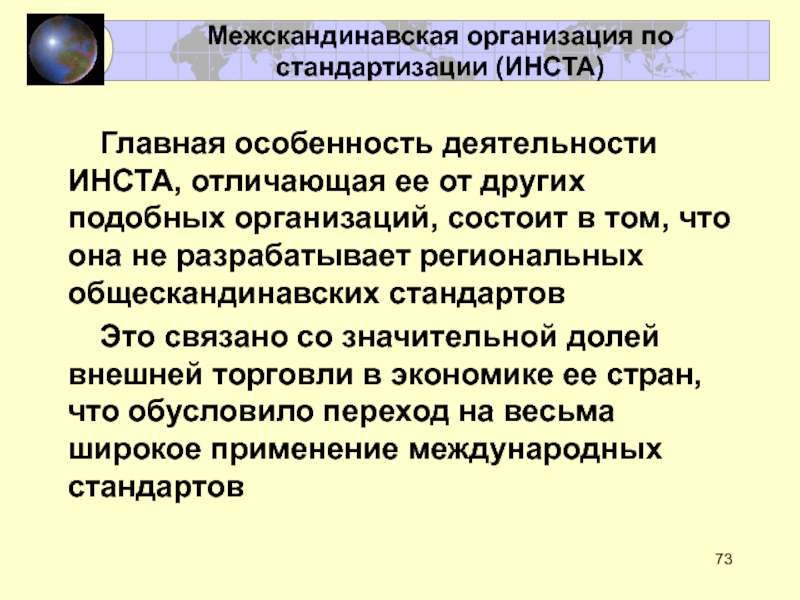 Межскандинавская организация по стандартизации (ИНСТА)

Главная особенность деятельности ИНСТА, отличающая ее от других подобных организаций, состоит в том, что она не разрабатывает региональных общескандинавских стандартов

Это связано со значительной долей внешней торговли в экономике ее стран, что обусловило переход на весьма широкое применение международных стандартов

73